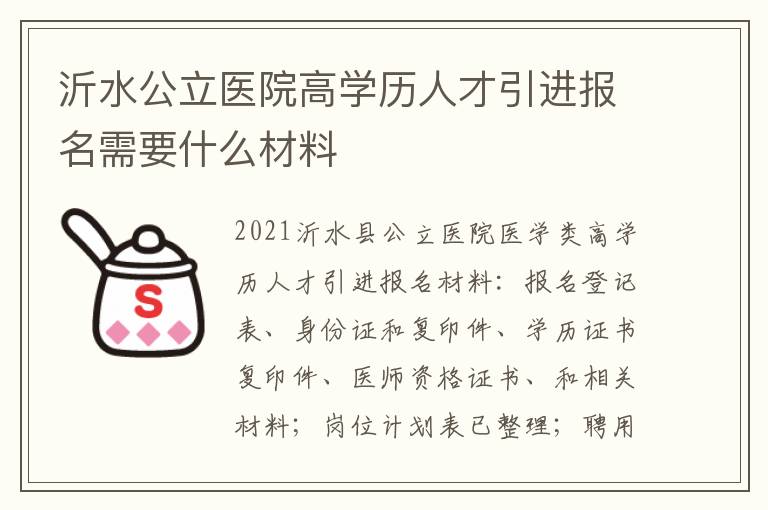 沂水公立医院高学历人才引进报名需要什么材料

S

2021沂水县公立医院医学类高学历人才引进报名材料：报名登记表、身份证和复印件、学历证书复印件、医师资格证书、和相关材料；岗位计划表已整理；聘用